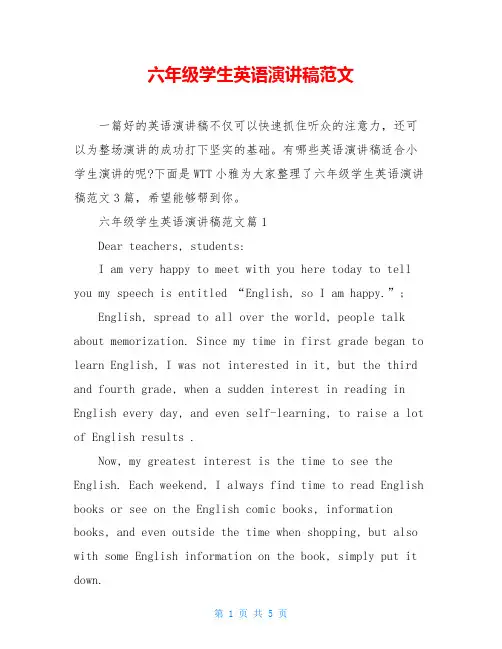 六年级学生英语演讲稿范文

一篇好的英语演讲稿不仅可以快速抓住听众的注意力，还可以为整场演讲的成功打下坚实的基础。有哪些英语演讲稿适合小学生演讲的呢?下面是WTT小雅为大家整理了六年级学生英语演讲稿范文3篇，希望能够帮到你。

六年级学生英语演讲稿范文篇1

Dear teachers, students:

I am very happy to meet with you here today to tell you my speech is entitled “English, so I am happy.”;

English, spread to all over the world, people talk about memorization. Since my time in first grade began to learn English, I was not interested in it, but the third and fourth grade, when a sudden interest in reading in English every day, and even self-learning, to raise a lot of English results .

Now, my greatest interest is the time to see the English. Each weekend, I always find time to read English books or see on the English comic books, information books, and even outside the time when shopping, but also with some English information on the book, simply put it down.

第 1 页 共 5 页